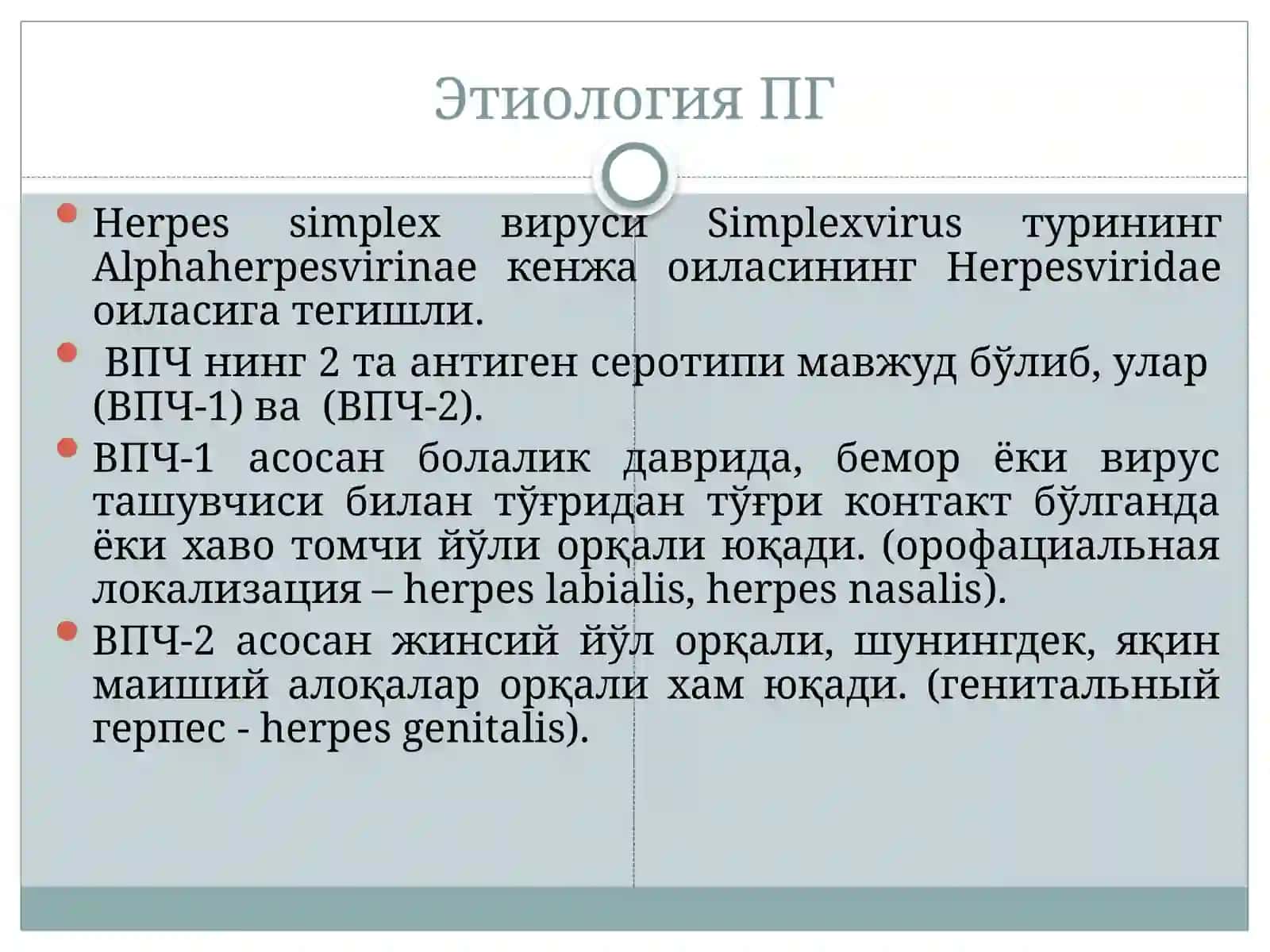 Этиология ПГ

Herpes simplex вируси Simplexvirus турининг Alphaherpesvirinae кенжа оиласининг Herpesviridae оиласига тегишли.

ВПЧ нинг 2 та антиген серотипи мавжуд бўлиб, улар (ВПЧ-1) ва (ВПЧ-2).

ВПЧ-1 асосан болалик даврида, бемор ёки вирус ташувчиси билан тўғридан тўғри контакт бўлганда ёки хаво томчи йўли орқали юқади. (орофациальная локализация – herpes labialis, herpes nasalis).

ВПЧ-2 асосан жинсий йўл орқали, шунингдек, яқин маиший алоқалар орқали хам юқади. (генитальный герпес - herpes genitalis).